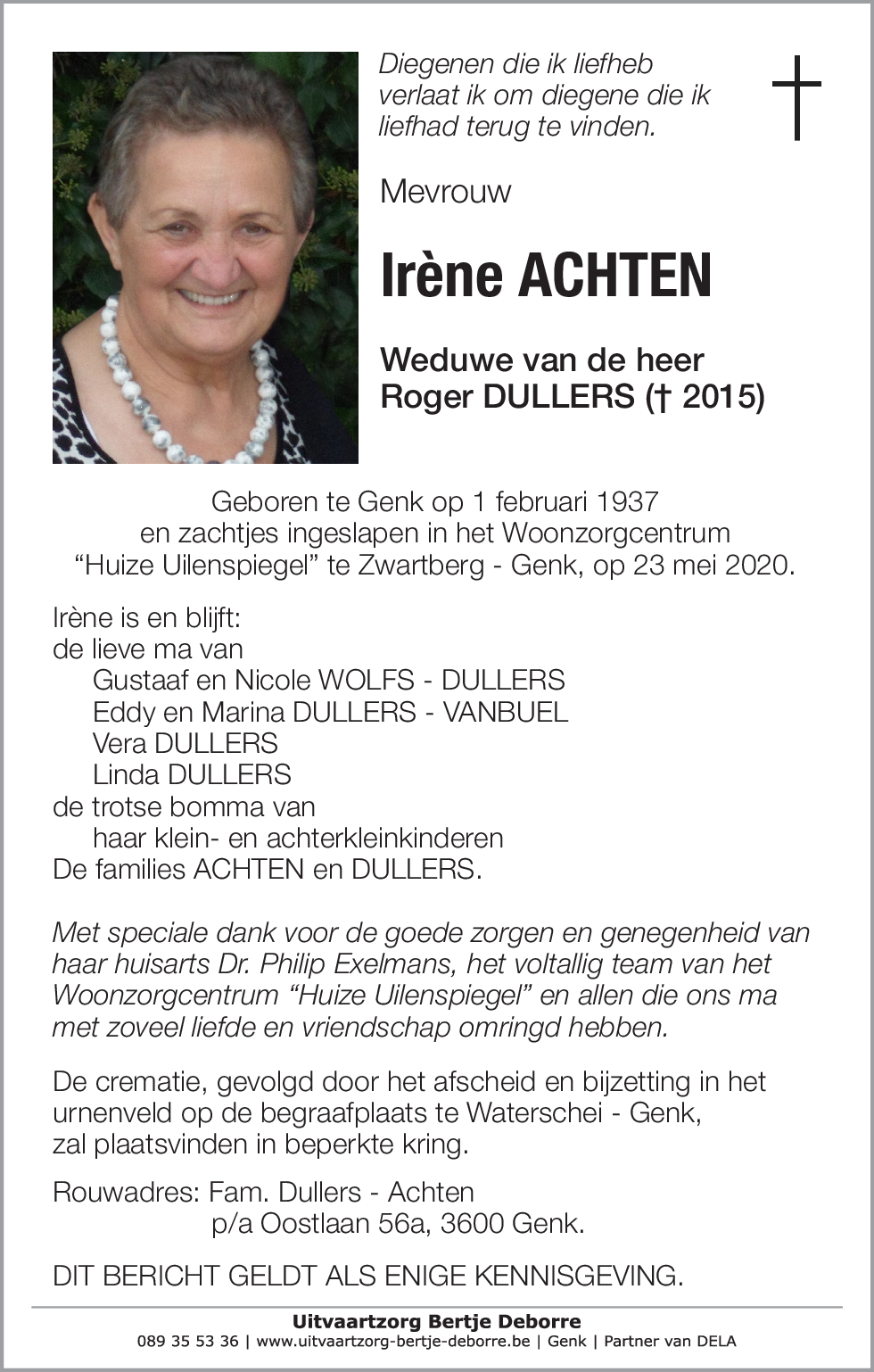 Diegenen die ik liefheb verlaat ik om diegene die ik liefhad terug te vinden.

Mevrouw

Irène ACHTEN

Weduwe van de heer Roger DULLERS († 2015)

Geboren te Genk op 1 februari 1937 en zachtjes ingeslapen in het Woonzorgcentrum “Huize Uilenspiegel” te Zwartberg - Genk, op 23 mei 2020.

Irène is en blijft:
de lieve ma van
Gustaaf en Nicole WOLFS - DULLERS
Eddy en Marina DULLERS - VANBUEL
Vera DULLERS
Linda DULLERS
de trotse bomma van
haar klein- en achterkleinkinderen
De families ACHTEN en DULLERS.

Met speciale dank voor de goede zorgen en genegenheid van haar huisarts Dr. Philip Exelmans, het voltallig team van het Woonzorgcentrum “Huize Uilenspiegel” en allen die ons ma met zoveel liefde en vriendschap omringd hebben.

De crematie, gevolgd door het afscheid en bijzetting in het urnenveld op de begraafplaats te Waterschei - Genk, zal plaatsvinden in beperkte kring.

Rouwadres: Fam. Dullers - Achten
p/a Oostlaan 56a, 3600 Genk.

DIT BERICHT GELDT ALS ENIGE KENNISGEVING.

Uitvaartzorg Bertje Deborre
089 35 53 36 | www.uitvaartzorg-bertje-deborre.be | Genk | Partner van DELA